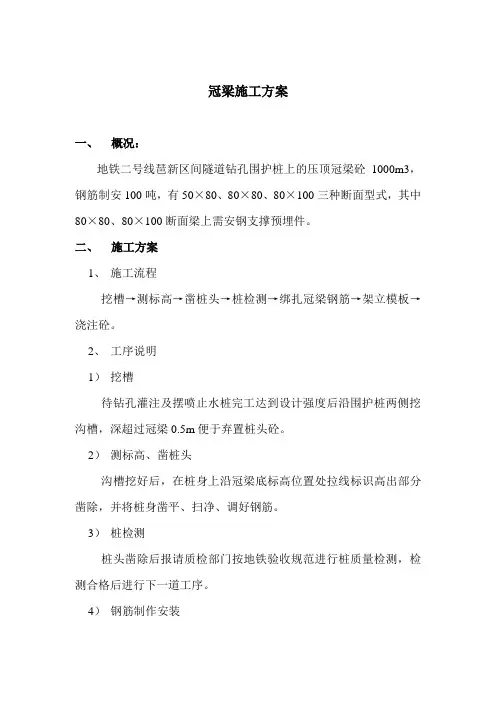 冠梁施工方案

一、　概况：

地铁二号线琶新区间隧道钻孔围护桩上的压顶冠梁砼 1000m3，钢筋制安 100 吨，有 50×80、80×80、80×100 三种断面型式，其中 80×80、80×100 断面梁上需安钢支撑预埋件。

二、　施工方案

1、 施工流程

挖槽→测标高→凿桩头→桩检测→绑扎冠梁钢筋→架立模板→浇注砼。

2、 工序说明

1） 挖槽

待钻孔灌注及摆喷止水桩完工达到设计强度后沿围护桩两侧挖沟槽，深超过冠梁 0.5m 便于弃置桩头砼。

2） 测标高、凿桩头

沟槽挖好后，在桩身上沿冠梁底标高位置处拉线标识高出部分凿除，并将桩身凿平、扫净、调好钢筋。

3） 桩检测

桩头凿除后报请质检部门按地铁验收规范进行桩质量检测，检测合格后进行下一道工序。

4） 钢筋制作安装